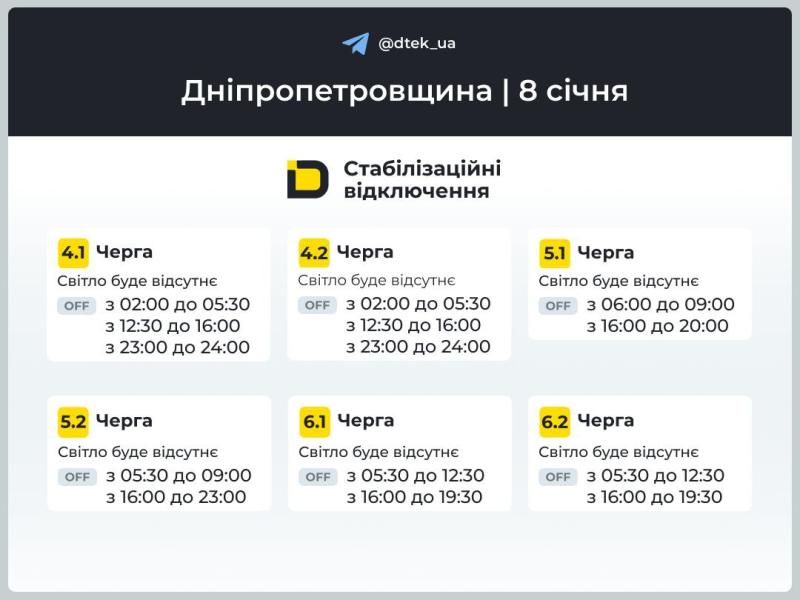 @dtek_ua

Дніпропетровщина | 8 січня

Стабілізаційні відключення

4.1 Черга
Світло буде відсутнє
OFF з 02:00 до 05:30
з 12:30 до 16:00
з 23:00 до 24:00

4.2 Черга
Світло буде відсутнє
OFF з 02:00 до 05:30
з 12:30 до 16:00
з 23:00 до 24:00

5.1 Черга
Світло буде відсутнє
OFF з 06:00 до 09:00
з 16:00 до 20:00

5.2 Черга
Світло буде відсутнє
OFF з 05:30 до 09:00
з 16:00 до 23:00

6.1 Черга
Світло буде відсутнє
OFF з 05:30 до 12:30
з 16:00 до 19:30

6.2 Черга
Світло буде відсутнє
OFF з 05:30 до 12:30
з 16:00 до 19:30